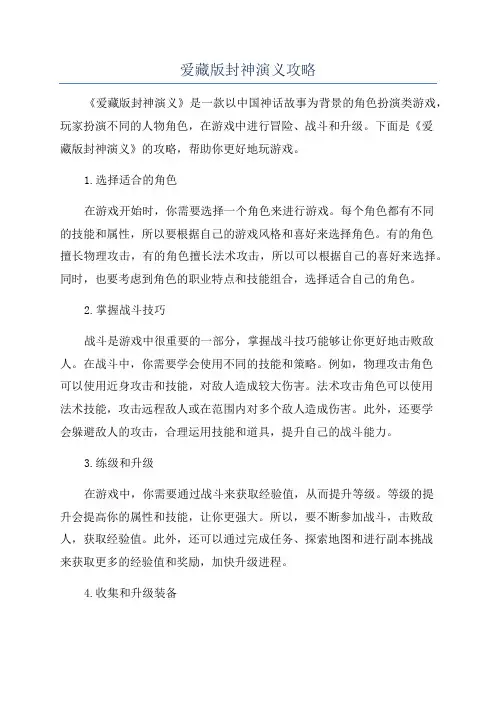 爱藏版封神演义攻略

《爱藏版封神演义》是一款以中国神话故事为背景的角色扮演类游戏，玩家扮演不同的人物角色，在游戏中进行冒险、战斗和升级。下面是《爱藏版封神演义》的攻略，帮助你更好地玩游戏。

1.选择适合的角色

在游戏开始时，你需要选择一个角色来进行游戏。每个角色都有不同的技能和属性，所以要根据自己的游戏风格和喜好来选择角色。有的角色擅长物理攻击，有的角色擅长法术攻击，所以可以根据自己的喜好来选择。同时，也要考虑到角色的职业特点和技能组合，选择适合自己的角色。

2.掌握战斗技巧

战斗是游戏中很重要的一部分，掌握战斗技巧能够让你更好地击败敌人。在战斗中，你需要学会使用不同的技能和策略。例如，物理攻击角色可以使用近身攻击和技能，对敌人造成较大伤害。法术攻击角色可以使用法术技能，攻击远程敌人或在范围内对多个敌人造成伤害。此外，还要学会躲避敌人的攻击，合理运用技能和道具，提升自己的战斗能力。

3.练级和升级

在游戏中，你需要通过战斗来获取经验值，从而提升等级。等级的提升会提高你的属性和技能，让你更强大。所以，要不断参加战斗，击败敌人，获取经验值。此外，还可以通过完成任务、探索地图和进行副本挑战来获取更多的经验值和奖励，加快升级进程。

4.收集和升级装备